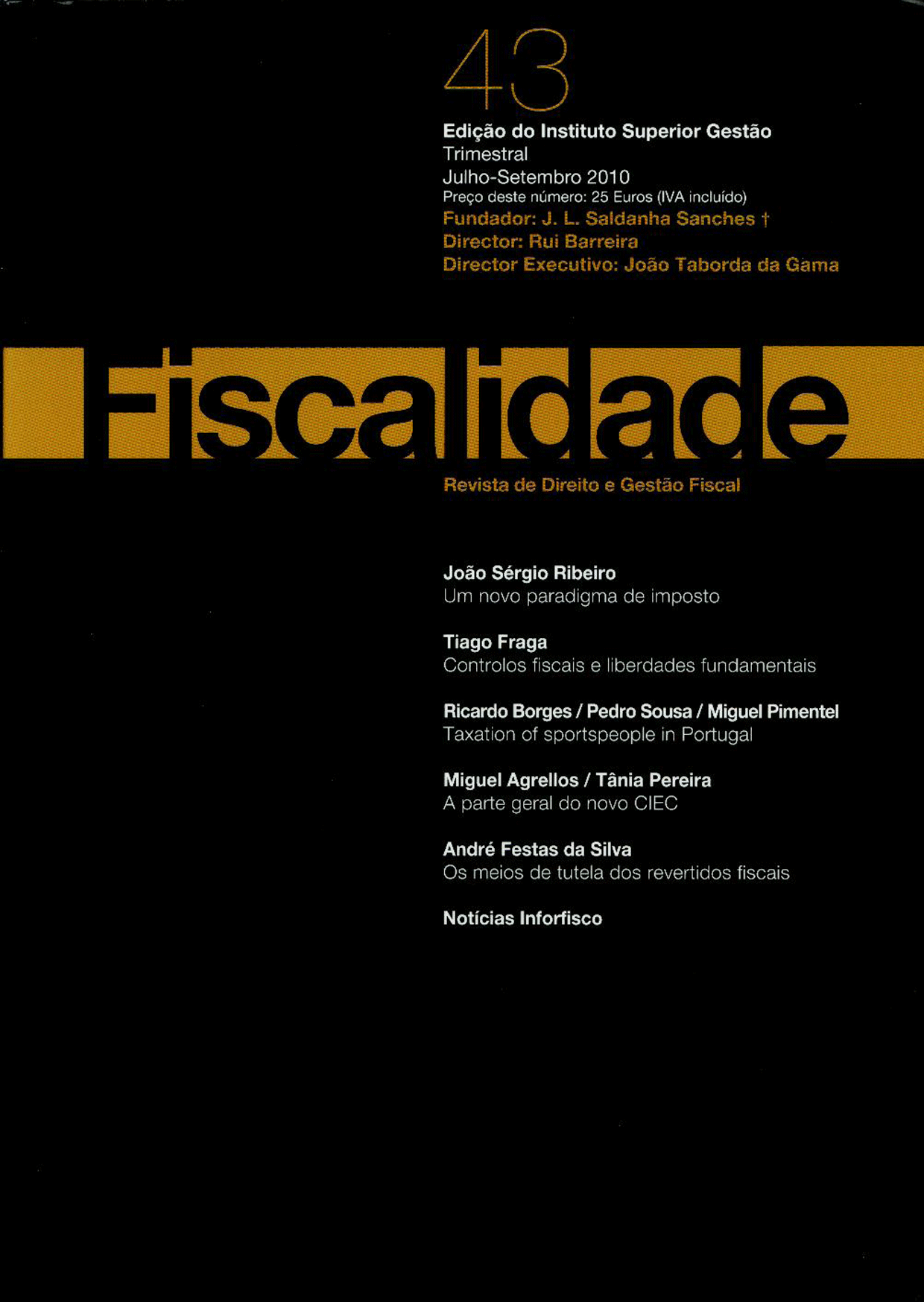 43

Edição do Instituto Superior Gestão
Trimestral
Julho-Setembro 2010
Preço deste número: 25 Euros (IVA incluído)
Fundador: J. L. Saldanha Sanches †
Director: Rui Barreira
Director Executivo: João Taborda da Gama

Fiscalidade

Revista de Direito e Gestão Fiscal

João Sérgio Ribeiro
Um novo paradigma de imposto

Tiago Fraga
Controlos fiscais e liberdades fundamentais

Ricardo Borges / Pedro Sousa / Miguel Pimentel
Taxation of sportspeople in Portugal

Miguel Agrellos / Tânia Pereira
A parte geral do novo CIEC

André Festas da Silva
Os meios de tutela dos revertidos fiscais

Notícias Inforfisco